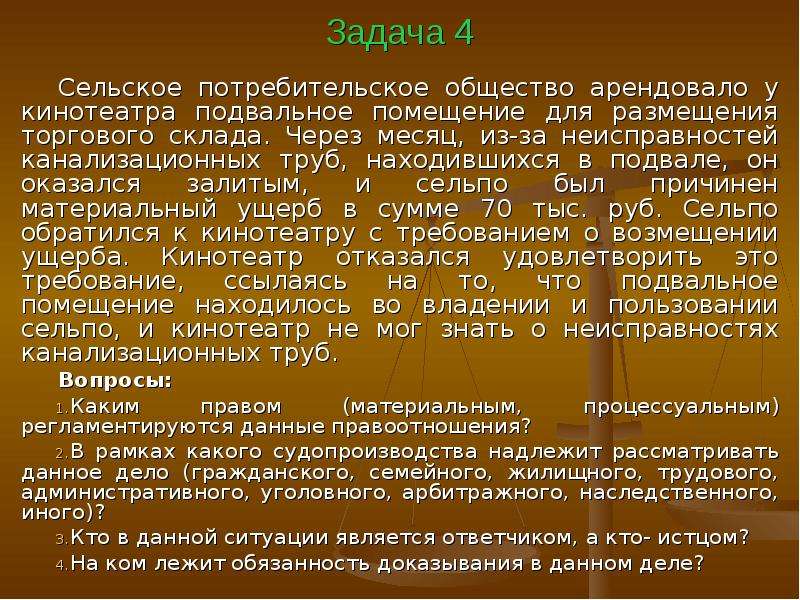 Задача 4

Сельское потребительское общество арендовало у кинотеатра подвальное помещение для размещения торгового склада. Через месяц, из-за неисправностей канализационных труб, находившихся в подвале, он оказался залитым, и сельпо был причинен материальный ущерб в сумме 70 тыс. руб. Сельпо обратился к кинотеатру с требованием о возмещении ущерба. Кинотеатр отказался удовлетворить это требование, ссылаясь на то, что подвальное помещение находилось во владении и пользовании сельпо, и кинотеатр не мог знать о неисправностях канализационных труб.

Вопросы:

1. Каким правом (материальным, процессуальным) регламентируются данные правоотношения?

2. В рамках какого судопроизводства надлежит рассматривать данное дело (гражданского, семейного, жилищного, трудового, административного, уголовного, арбитражного, наследственного, иного)?

3. Кто в данной ситуации является ответчиком, а кто- истцом?

4. На ком лежит обязанность доказывания в данном деле?